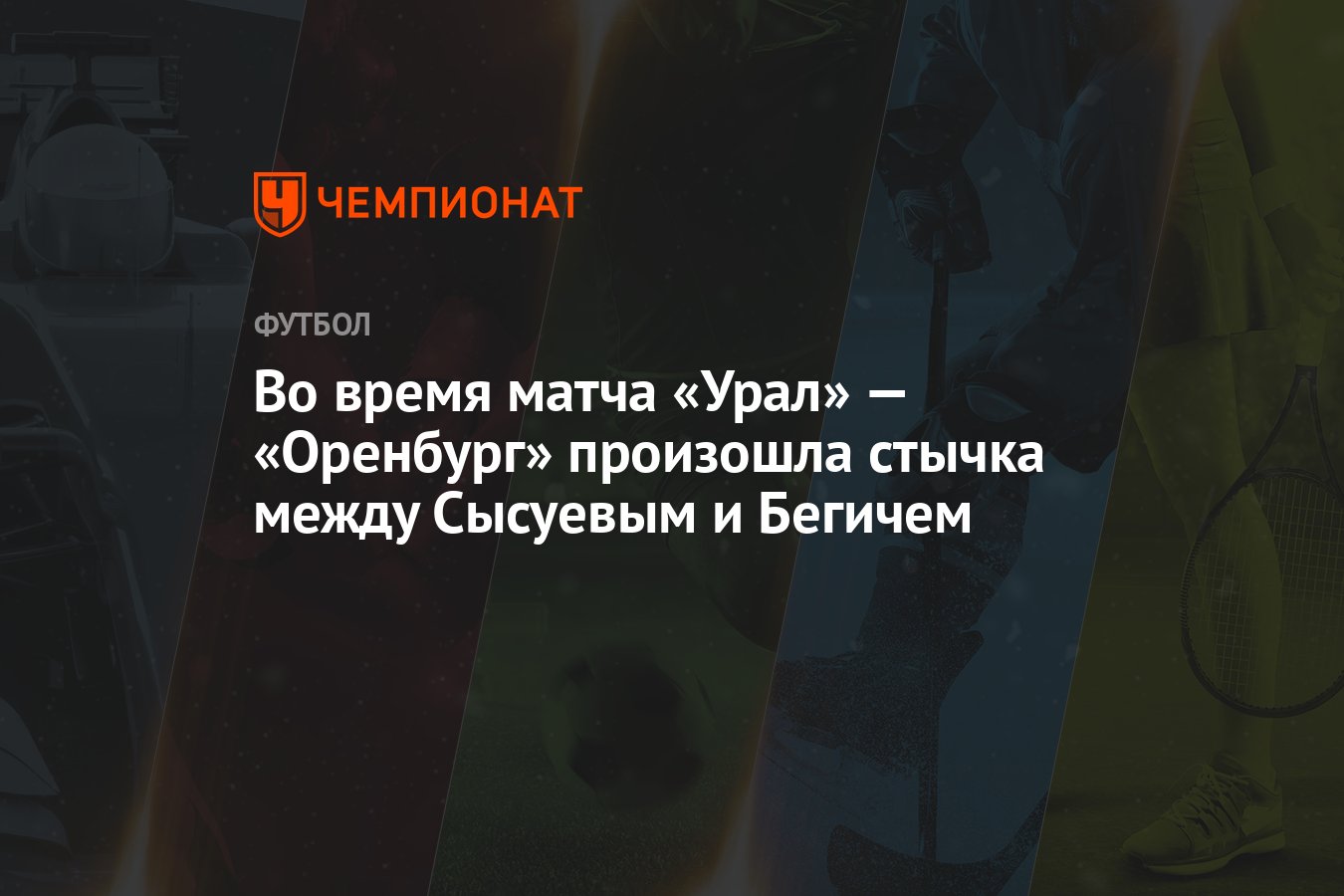 ЧЕМПИОНАТ

ФУТБОЛ

Во время матча «Урал» — «Оренбург» произошла стычка между Сысуевым и Бегичем